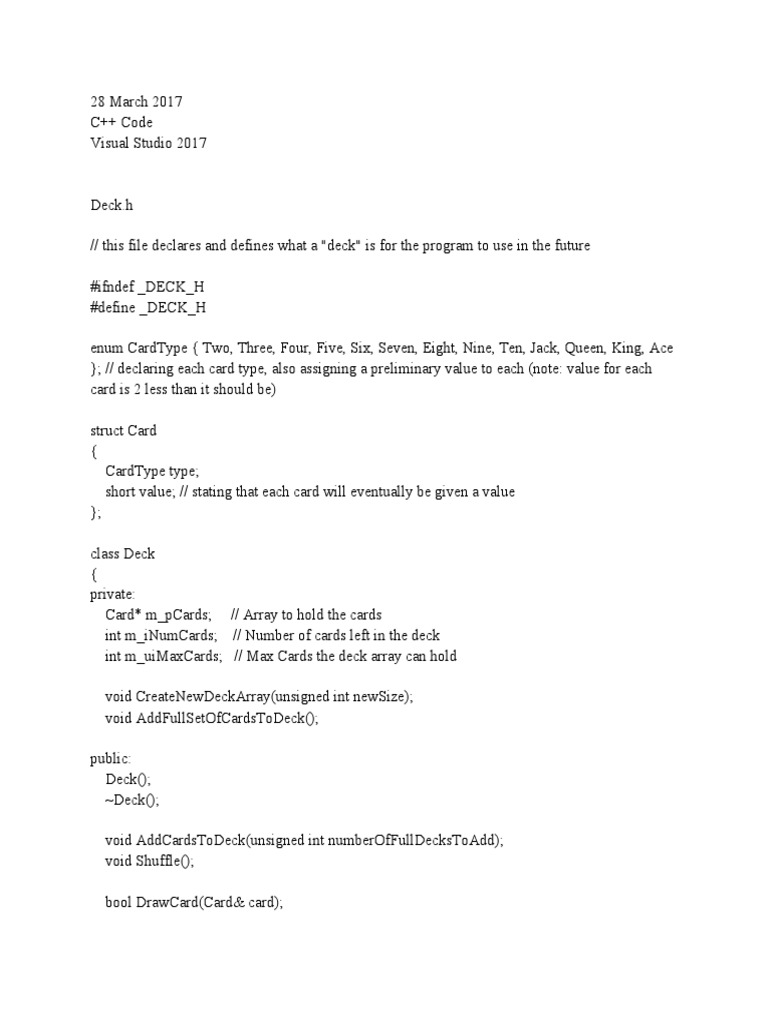 28 March 2017
C++ Code
Visual Studio 2017

Deck.h

// this file declares and defines what a "deck" is for the program to use in the future

#ifndef _DECK_H
#define _DECK_H

enum CardType { Two, Three, Four, Five, Six, Seven, Eight, Nine, Ten, Jack, Queen, King, Ace }; // declaring each card type, also assigning a preliminary value to each (note: value for each card is 2 less than it should be)

struct Card
{
CardType type;
short value; // stating that each card will eventually be given a value
};

class Deck
{
private:
Card* m_pCards; // Array to hold the cards
int m_iNumCards; // Number of cards left in the deck
int m_uiMaxCards; // Max Cards the deck array can hold

void CreateNewDeckArray(unsigned int newSize);
void AddFullSetOfCardsToDeck();

public:
Deck();
~Deck();

void AddCardsToDeck(unsigned int numberOfFullDecksToAdd);
void Shuffle();

bool DrawCard(Card& card);